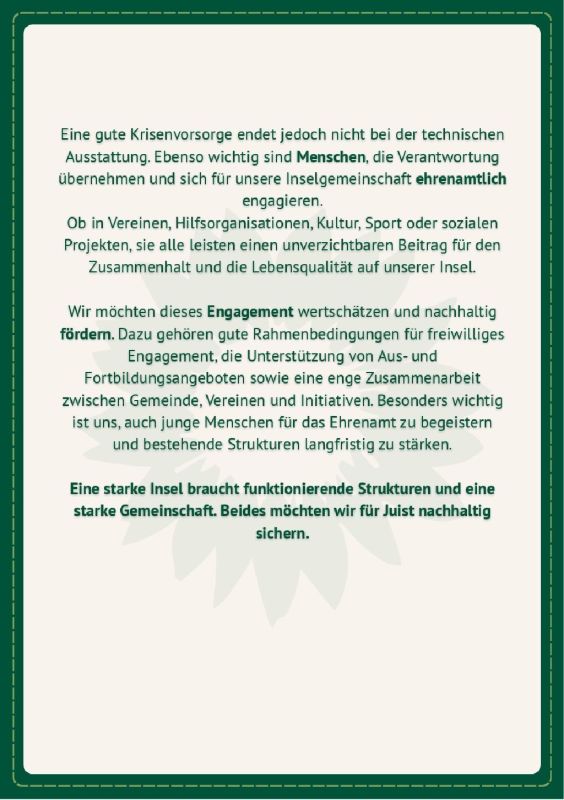 Eine gute Krisenvorsorge endet jedoch nicht bei der technischen Ausstattung. Ebenso wichtig sind Menschen, die Verantwortung übernehmen und sich für unsere Inselgemeinschaft ehrenamtlich engagieren.
Ob in Vereinen, Hilfsorganisationen, Kultur, Sport oder sozialen Projekten, sie alle leisten einen unverzichtbaren Beitrag für den Zusammenhalt und die Lebensqualität auf unserer Insel.

Wir möchten dieses Engagement wertschätzen und nachhaltig fördern. Dazu gehören gute Rahmenbedingungen für freiwilliges Engagement, die Unterstützung von Aus- und Fortbildungsangeboten sowie eine enge Zusammenarbeit zwischen Gemeinde, Vereinen und Initiativen. Besonders wichtig ist uns, auch junge Menschen für das Ehrenamt zu begeistern und bestehende Strukturen langfristig zu stärken.

Eine starke Insel braucht funktionierende Strukturen und eine starke Gemeinschaft. Beides möchten wir für Juist nachhaltig sichern.